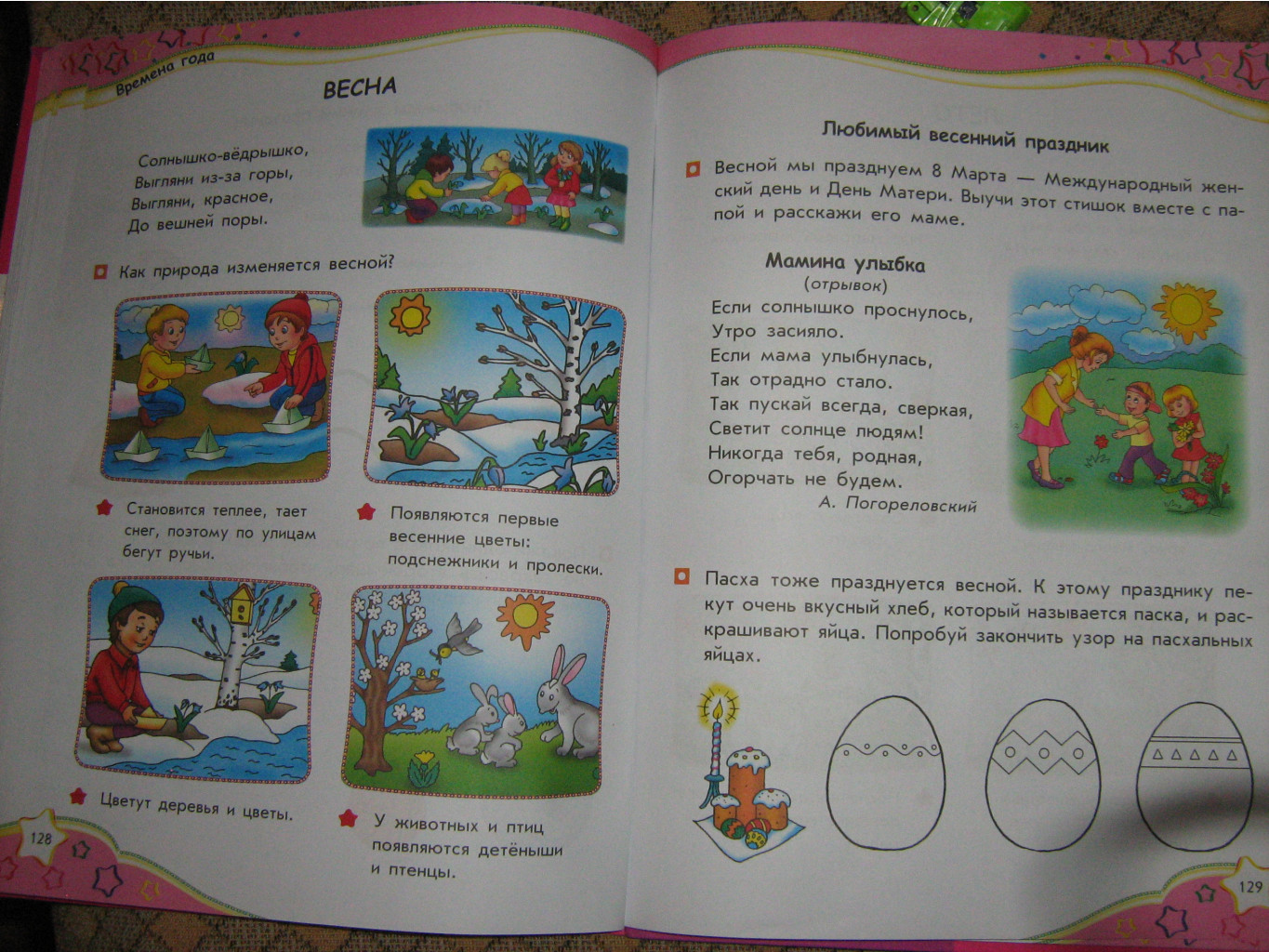 Времена года

ВЕСНА

Солнышко-вёдрышко,
Выгляни из-за горы,
Выгляни, красное,
До вешней поры.

Как природа изменяется весной?

Становится теплее, тает снег, поэтому по улицам бегут ручьи.

Появляются первые весенние цветы: подснежники и пролески.

Цветут деревья и цветы.

У животных и птиц появляются детёныши и птенцы.

128

Любимый весенний праздник

Весной мы празднуем 8 Марта — Международный женский день и День Матери. Выучи этот стишок вместе с папой и расскажи его маме.

Мамина улыбка
(отрывок)

Если солнышко проснулось,
Утро засияло.
Если мама улыбнулась,
Так отрадно стало.
Так пускай всегда, сверкая,
Светит солнце людям!
Никогда тебя, родная,
Огорчать не будем.
А. Погореловский

Пасха тоже празднуется весной. К этому празднику пекут очень вкусный хлеб, который называется паска, и раскрашивают яйца. Попробуй закончить узор на пасхальных яйцах.

129